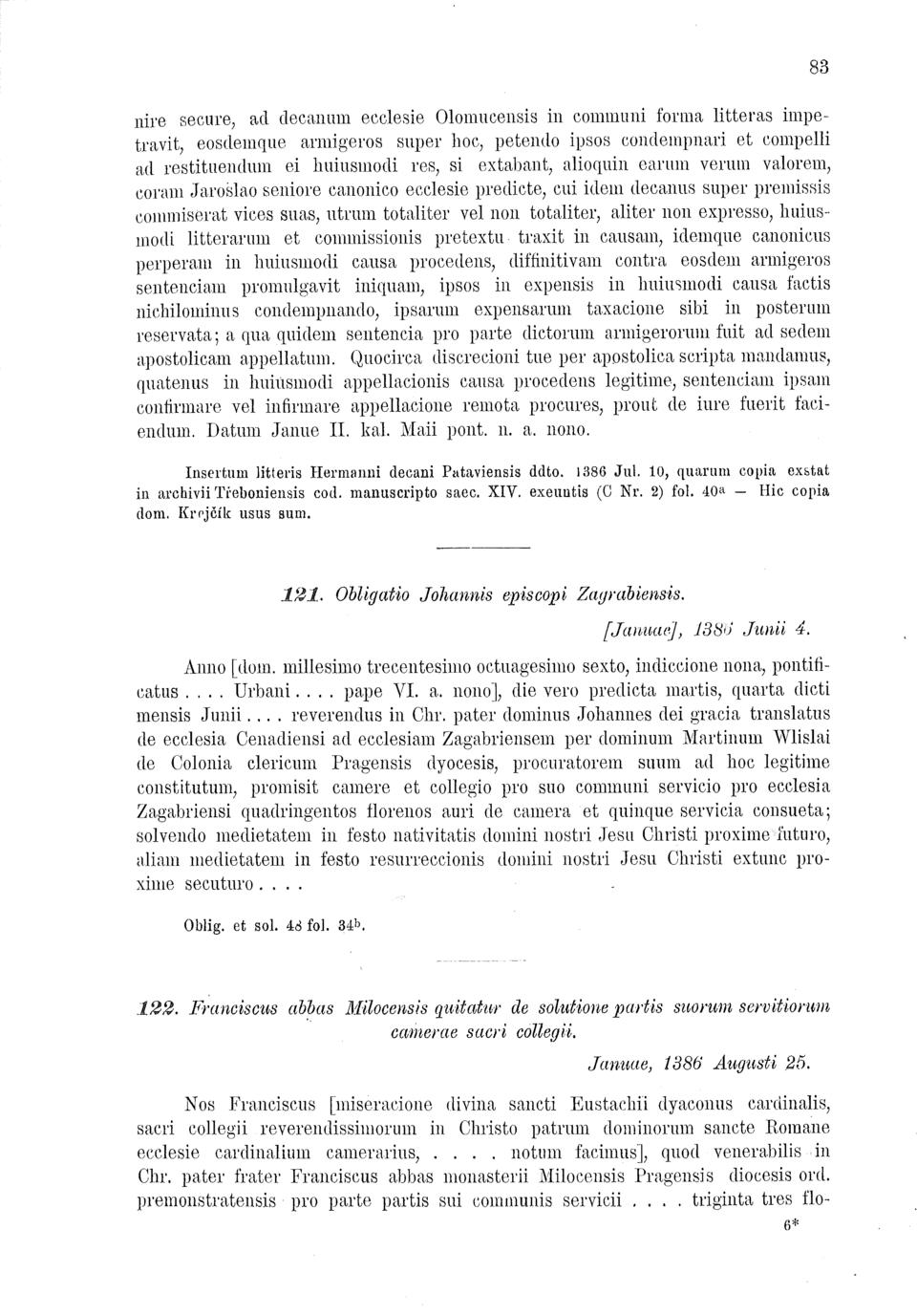 83

nire secure, ad decanum ecclesie Olomucensis in communi forma litteras impetravit, eosdemque armigeros super hoc, petendo ipsos condempnari et compelli ad restituendum ei huiusmodi res, si extabant, alioquin earum verum valorem, coram Jaroslao seniore canonico ecclesie predicte, cui idem decanus super premissis commiserat vices suas, utrum totaliter vel non totaliter, aliter non expresso, huiusmodi litterarum et commissionis pretextu traxit in causam, idemque canonicus perperam in huiusmodi causa procedens, diffinitivam contra eosdem armigeros sentenciam promulgavit iniquam, ipsos in expensis in huiusmodi causa factis nichilominus condempnando, ipsarum expensarum taxacione sibi in posterum reservata; a qua quidem sentencia pro parte dictorum armigerorum fuit ad sedem apostolicam appellatum. Quocirca discrecioni tue per apostolica scripta mandamus, quatenus in huiusmodi appellacionis causa procedens legitime, sentenciam ipsam confirmare vel infirmare appellacione remota procures, prout de iure fuerit faciendum. Datum Janue II. kal. Maii pont. n. a. nono.

Insertum litteris Hermanni decani Pataviensis ddto. 1386 Jul. 10, quarum copia exstat in archivii Třeboniensis cod. manuscripto saec. XIV. exeuntis (C Nr. 2) fol. 40a — Hic copia dom. Krejčík usus sum.

121. Obligatio Johannis episcopi Zagrabiensis.

[Januae], 1386 Junii 4.

Anno [dom. millesimo trecentesimo octuagesimo sexto, indiccione nona, pontificatus . . . . Urbani . . . . pape VI. a. nono], die vero predicta martis, quarta dicti mensis Junii . . . . reverendus in Chr. pater dominus Johannes dei gracia translatus de ecclesia Cenadiensi ad ecclesiam Zagabriensem per dominum Martinum Wlislai de Colonia clericum Pragensis dyocesis, procuratorem suum ad hoc legitime constitutum, promisit camere et collegio pro suo communi servicio pro ecclesia Zagabriensi quadringentos florenos auri de camera et quinque servicia consueta; solvendo medietatem in festo nativitatis domini nostri Jesu Christi proxime futuro, aliam medietatem in festo resurreccionis domini nostri Jesu Christi extunc proxime secuturo . . . .

Oblig. et sol. 48 fol. 34b.

122. Franciscus abbas Milocensis quitatur de solutione partis suorum servitiorum camerae sacri collegii.

Januae, 1386 Augusti 25.

Nos Franciscus [miseracione divina sancti Eustachii dyaconus cardinalis, sacri collegii reverendissimorum in Christo patrum dominorum sancte Romane ecclesie cardinalium camerarius, . . . . notum facimus], quod venerabilis in Chr. pater frater Franciscus abbas monasterii Milocensis Pragensis diocesis ord. premonstratensis pro parte partis sui communis servicii . . . . triginta tres flo-

6*